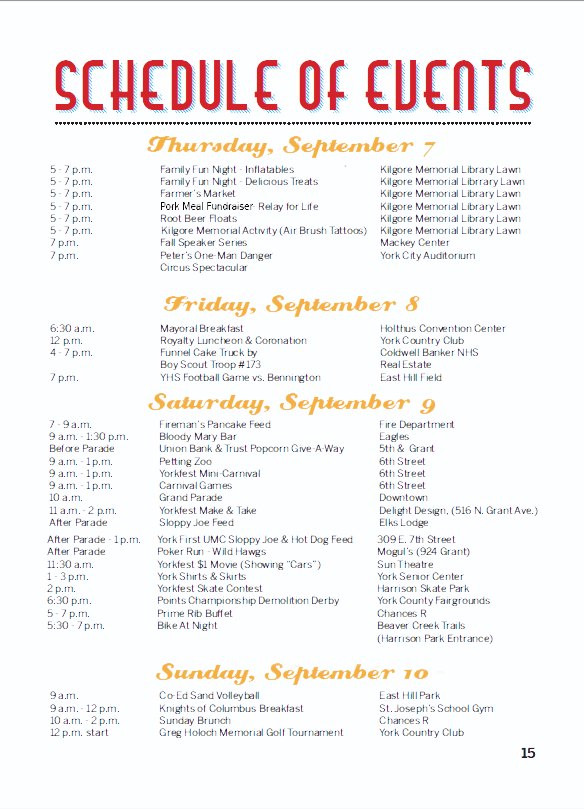 SCHEDULE OF EVENTS

Thursday, September 7

| | | |
|---|---|---|
| 5 - 7 p.m. | Family Fun Night - Inflatables | Kilgore Memorial Library Lawn |
| 5 - 7 p.m. | Family Fun Night - Delicious Treats | Kilgore Memorial Library Lawn |
| 5 - 7 p.m. | Farmer's Market | Kilgore Memorial Library Lawn |
| 5 - 7 p.m. | Pork Meal Fundraiser- Relay for Life | Kilgore Memorial Library Lawn |
| 5 - 7 p.m. | Root Beer Floats | Kilgore Memorial Library Lawn |
| 5 - 7 p.m. | Kilgore Memorial Activity (Air Brush Tattoos) | Kilgore Memorial Library Lawn |
| 7 p.m. | Fall Speaker Series | Mackey Center |
| 7 p.m. | Peter's One-Man Danger Circus Spectacular | York City Auditorium |

Friday, September 8

| | | |
|---|---|---|
| 6:30 a.m. | Mayoral Breakfast | Holthus Convention Center |
| 12 p.m. | Royalty Luncheon & Coronation | York Country Club |
| 4 - 7 p.m. | Funnel Cake Truck by Boy Scout Troop #173 | Coldwell Banker NHS Real Estate |
| 7 p.m. | YHS Football Game vs. Bennington | East Hill Field |

Saturday, September 9

| | | |
|---|---|---|
| 7 - 9 a.m. | Fireman's Pancake Feed | Fire Department |
| 9 a.m. - 1:30 p.m. | Bloody Mary Bar | Eagles |
| Before Parade | Union Bank & Trust Popcorn Give-A-Way | 5th & Grant |
| 9 a.m. - 1 p.m. | Petting Zoo | 6th Street |
| 9 a.m. - 1 p.m. | Yorkfest Mini-Carnival | 6th Street |
| 9 a.m. - 1 p.m. | Carnival Games | 6th Street |
| 10 a.m. | Grand Parade | Downtown |
| 11 a.m. - 2 p.m. | Yorkfest Make & Take | Delight Design, (516 N. Grant Ave.) |
| After Parade | Sloppy Joe Feed | Elks Lodge |
| After Parade - 1 p.m. | York First UMC Sloppy Joe & Hot Dog Feed | 309 E. 7th Street |
| After Parade | Poker Run - Wild Hawgs | Mogul's (924 Grant) |
| 11:30 a.m. | Yorkfest $1 Movie (Showing "Cars") | Sun Theatre |
| 1 - 3 p.m. | York Shirts & Skirts | York Senior Center |
| 2 p.m. | Yorkfest Skate Contest | Harrison Skate Park |
| 6:30 p.m. | Points Championship Demolition Derby | York County Fairgrounds |
| 5 - 7 p.m. | Prime Rib Buffet | Chances R |
| 5:30 - 7 p.m. | Bike At Night | Beaver Creek Trails (Harrison Park Entrance) |

Sunday, September 10

| | | |
|---|---|---|
| 9 a.m. | Co-Ed Sand Volleyball | East Hill Park |
| 9 a.m. - 12 p.m. | Knights of Columbus Breakfast | St. Joseph's School Gym |
| 10 a.m. - 2 p.m. | Sunday Brunch | Chances R |
| 12 p.m. start | Greg Holoch Memorial Golf Tournament | York Country Club |

15